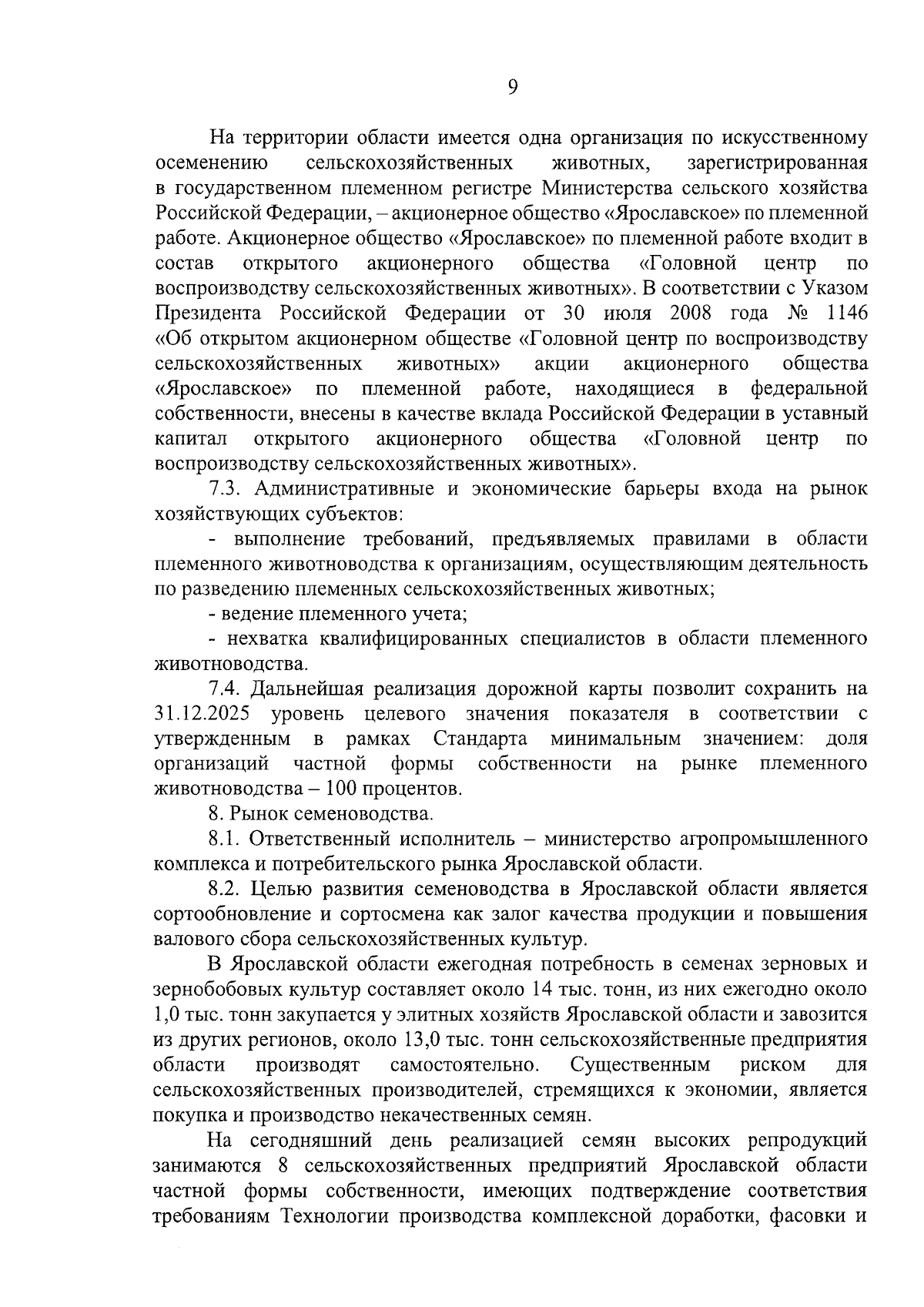 9

На территории области имеется одна организация по искусственному осеменению сельскохозяйственных животных, зарегистрированная в государственном племенном регистре Министерства сельского хозяйства Российской Федерации, – акционерное общество «Ярославское» по племенной работе. Акционерное общество «Ярославское» по племенной работе входит в состав открытого акционерного общества «Головной центр по воспроизводству сельскохозяйственных животных». В соответствии с Указом Президента Российской Федерации от 30 июля 2008 года № 1146 «Об открытом акционерном обществе «Головной центр по воспроизводству сельскохозяйственных животных» акции акционерного общества «Ярославское» по племенной работе, находящиеся в федеральной собственности, внесены в качестве вклада Российской Федерации в уставный капитал открытого акционерного общества «Головной центр по воспроизводству сельскохозяйственных животных».

7.3. Административные и экономические барьеры входа на рынок хозяйствующих субъектов:

- выполнение требований, предъявляемых правилами в области племенного животноводства к организациям, осуществляющим деятельность по разведению племенных сельскохозяйственных животных;

- ведение племенного учета;

- нехватка квалифицированных специалистов в области племенного животноводства.

7.4. Дальнейшая реализация дорожной карты позволит сохранить на 31.12.2025 уровень целевого значения показателя в соответствии с утвержденным в рамках Стандарта минимальным значением: доля организаций частной формы собственности на рынке племенного животноводства – 100 процентов.

8. Рынок семеноводства.

8.1. Ответственный исполнитель – министерство агропромышленного комплекса и потребительского рынка Ярославской области.

8.2. Целью развития семеноводства в Ярославской области является сортообновление и сортосмена как залог качества продукции и повышения валового сбора сельскохозяйственных культур.

В Ярославской области ежегодная потребность в семенах зерновых и зернобобовых культур составляет около 14 тыс. тонн, из них ежегодно около 1,0 тыс. тонн закупается у элитных хозяйств Ярославской области и завозится из других регионов, около 13,0 тыс. тонн сельскохозяйственные предприятия области производят самостоятельно. Существенным риском для сельскохозяйственных производителей, стремящихся к экономии, является покупка и производство некачественных семян.

На сегодняшний день реализацией семян высоких репродукций занимаются 8 сельскохозяйственных предприятий Ярославской области частной формы собственности, имеющих подтверждение соответствия требованиям Технологии производства комплексной доработки, фасовки и